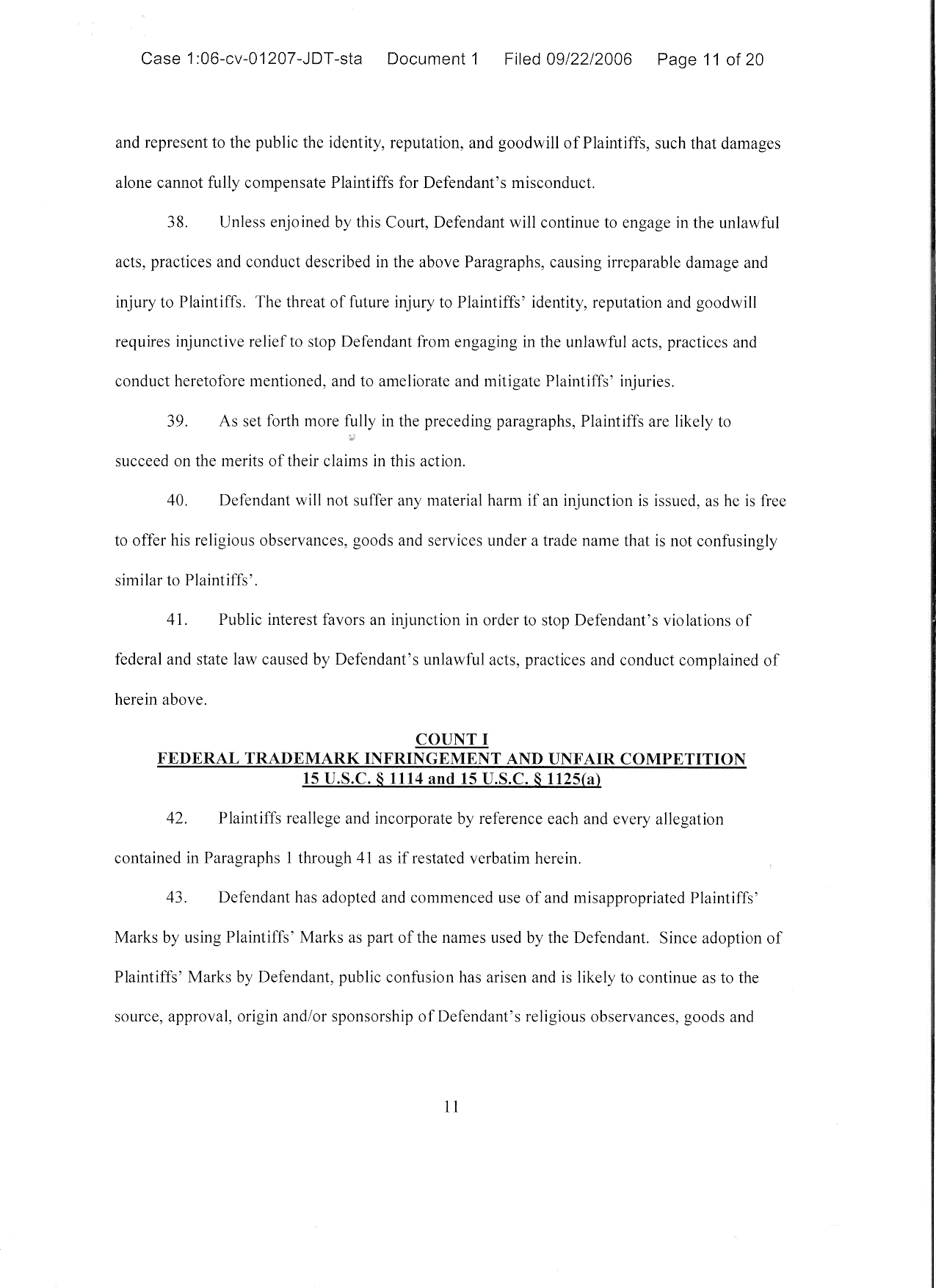 Case 1:06-cv-01207-JDT-sta Document 1 Filed 09/22/2006 Page 11 of 20

and represent to the public the identity, reputation, and goodwill of Plaintiffs, such that damages alone cannot fully compensate Plaintiffs for Defendant's misconduct.

38. Unless enjoined by this Court, Defendant will continue to engage in the unlawful acts, practices and conduct described in the above Paragraphs, causing irreparable damage and injury to Plaintiffs. The threat of future injury to Plaintiffs' identity, reputation and goodwill requires injunctive relief to stop Defendant from engaging in the unlawful acts, practices and conduct heretofore mentioned, and to ameliorate and mitigate Plaintiffs' injuries.

39. As set forth more fully in the preceding paragraphs, Plaintiffs are likely to succeed on the merits of their claims in this action.

40. Defendant will not suffer any material harm if an injunction is issued, as he is free to offer his religious observances, goods and services under a trade name that is not confusingly similar to Plaintiffs'.

41. Public interest favors an injunction in order to stop Defendant's violations of federal and state law caused by Defendant's unlawful acts, practices and conduct complained of herein above.

COUNT I
FEDERAL TRADEMARK INFRINGEMENT AND UNFAIR COMPETITION
15 U.S.C. § 1114 and 15 U.S.C. § 1125(a)

42. Plaintiffs reallege and incorporate by reference each and every allegation contained in Paragraphs 1 through 41 as if restated verbatim herein.

43. Defendant has adopted and commenced use of and misappropriated Plaintiffs' Marks by using Plaintiffs' Marks as part of the names used by the Defendant. Since adoption of Plaintiffs' Marks by Defendant, public confusion has arisen and is likely to continue as to the source, approval, origin and/or sponsorship of Defendant's religious observances, goods and

11